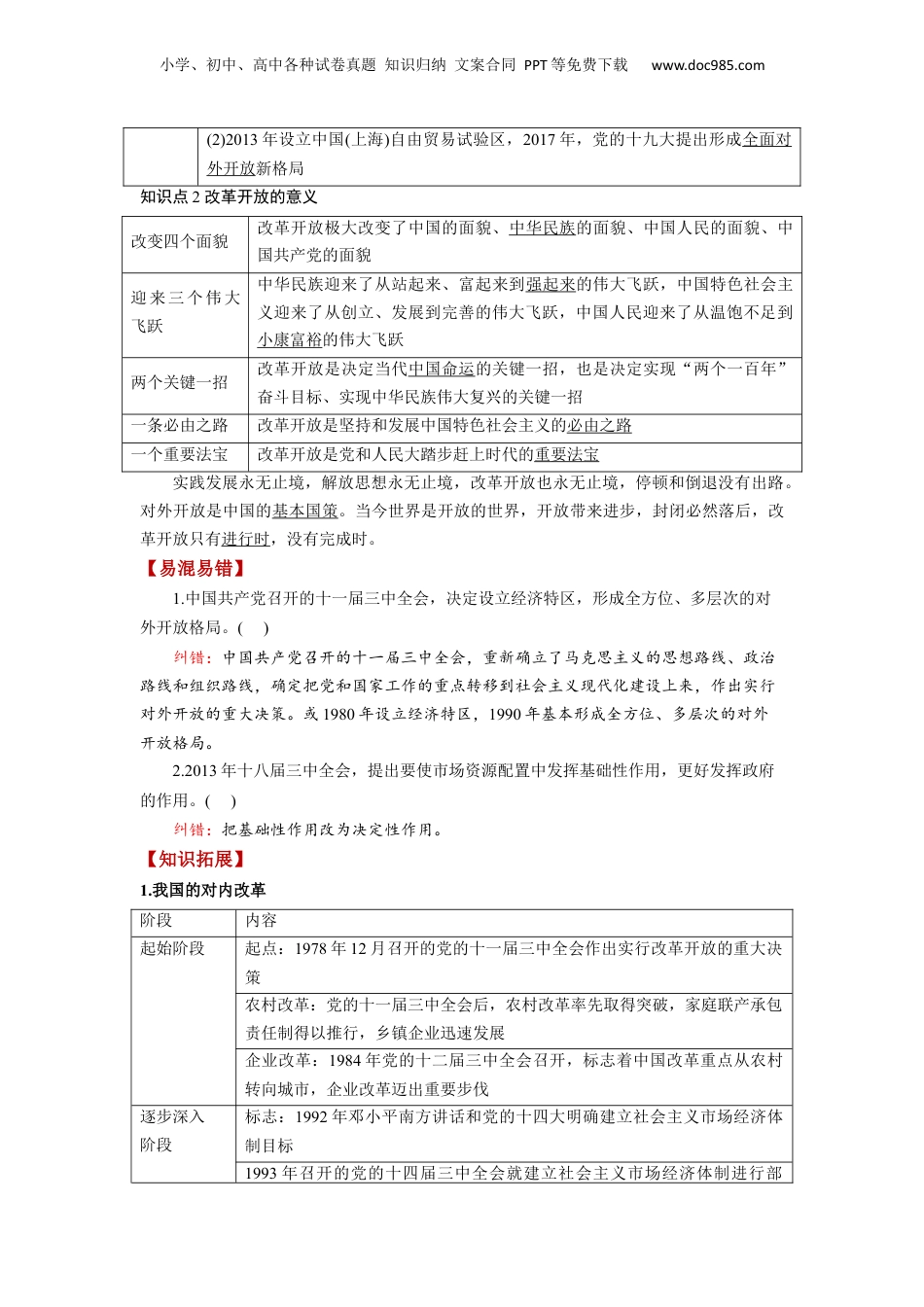 小学、初中、高中各种试卷真题 知识归纳 文案合同 PPT等免费下载 www.doc985.com

| | (2)2013年设立中国(上海)自由贸易试验区，2017年，党的十九大提出形成全面对外开放新格局 |
|---|---|

知识点2 改革开放的意义

| 改变四个面貌 | 改革开放极大改变了中国的面貌、中华民族的面貌、中国人民的面貌、中国共产党的面貌 |
|---|---|
| 迎来三个伟大飞跃 | 中华民族迎来了从站起来、富起来到强起来的伟大飞跃，中国特色社会主义迎来了从创立、发展到完善的伟大飞跃，中国人民迎来了从温饱不足到小康富裕的伟大飞跃 |
| 两个关键一招 | 改革开放是决定当代中国命运的关键一招，也是决定实现“两个一百年”奋斗目标、实现中华民族伟大复兴的关键一招 |
| 一条必由之路 | 改革开放是坚持和发展中国特色社会主义的必由之路 |
| 一个重要法宝 | 改革开放是党和人民大踏步赶上时代的重要法宝 |

实践发展永无止境，解放思想永无止境，改革开放也永无止境，停顿和倒退没有出路。对外开放是中国的基本国策。当今世界是开放的世界，开放带来进步，封闭必然落后，改革开放只有进行时，没有完成时。

【易混易错】

1.中国共产党召开的十一届三中全会，决定设立经济特区，形成全方位、多层次的对外开放格局。(　)

纠错：中国共产党召开的十一届三中全会，重新确立了马克思主义的思想路线、政治路线和组织路线，确定把党和国家工作的重点转移到社会主义现代化建设上来，作出实行对外开放的重大决策。或1980年设立经济特区，1990年基本形成全方位、多层次的对外开放格局。

2.2013年十八届三中全会，提出要使市场资源配置中发挥基础性作用，更好发挥政府的作用。(　)

纠错：把基础性作用改为决定性作用。

【知识拓展】

1.我国的对内改革

| 阶段 | 内容 |
|---|---|
| 起始阶段 | 起点：1978年12月召开的党的十一届三中全会作出实行改革开放的重大决策 |
| | 农村改革：党的十一届三中全会后，农村改革率先取得突破，家庭联产承包责任制得以推行，乡镇企业迅速发展 |
| | 企业改革：1984年党的十二届三中全会召开，标志着中国改革重点从农村转向城市，企业改革迈出重要步伐 |
| 逐步深入阶段 | 标志：1992年邓小平南方讲话和党的十四大明确建立社会主义市场经济体制目标 |
| | 1993年召开的党的十四届三中全会就建立社会主义市场经济体制进行部 |